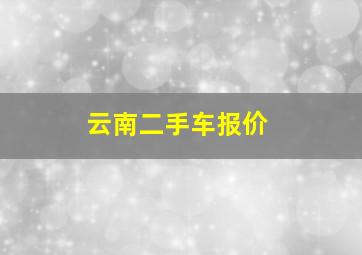 云南二手车报价